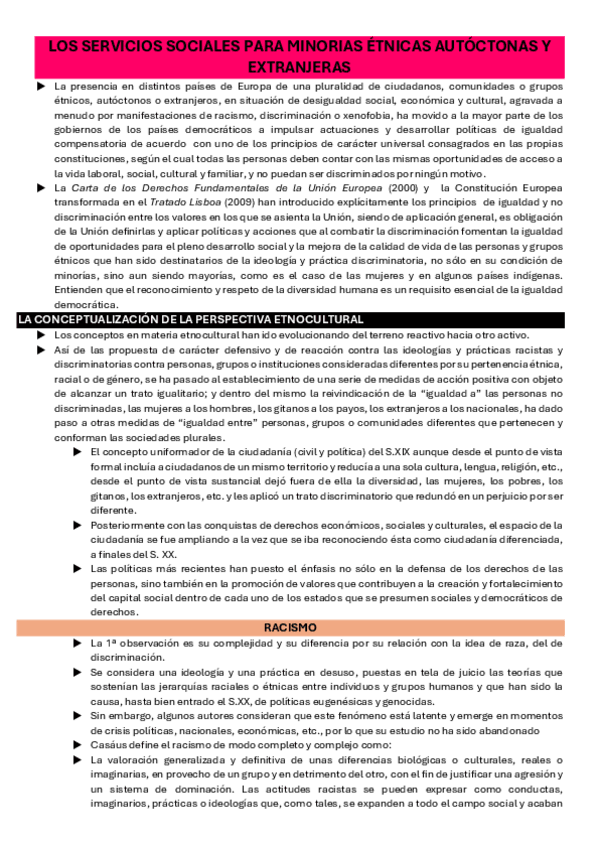 LOS SERVICIOS SOCIALES PARA MINORIAS ÉTNICAS AUTÓCTONAS Y EXTRANJERAS

▶ La presencia en distintos países de Europa de una pluralidad de ciudadanos, comunidades o grupos étnicos, autóctonos o extranjeros, en situación de desigualdad social, económica y cultural, agravada a menudo por manifestaciones de racismo, discriminación o xenofobia, ha movido a la mayor parte de los gobiernos de los países democráticos a impulsar actuaciones y desarrollar políticas de igualdad compensatoria de acuerdo con uno de los principios de carácter universal consagrados en las propias constituciones, según el cual todas las personas deben contar con las mismas oportunidades de acceso a la vida laboral, social, cultural y familiar, y no puedan ser discriminados por ningún motivo.

▶ La Carta de los Derechos Fundamentales de la Unión Europea (2000) y la Constitución Europea transformada en el Tratado Lisboa (2009) han introducido explícitamente los principios de igualdad y no discriminación entre los valores en los que se asienta la Unión, siendo de aplicación general, es obligación de la Unión definirlas y aplicar políticas y acciones que al combatir la discriminación fomentan la igualdad de oportunidades para el pleno desarrollo social y la mejora de la calidad de vida de las personas y grupos étnicos que han sido destinatarios de la ideología y práctica discriminatoria, no sólo en su condición de minorías, sino aun siendo mayorías, como es el caso de las mujeres y en algunos países indígenas. Entienden que el reconocimiento y respeto de la diversidad humana es un requisito esencial de la igualdad democrática.

LA CONCEPTUALIZACIÓN DE LA PERSPECTIVA ETNOCULTURAL

▶ Los conceptos en materia etnocultural han ido evolucionando del terreno reactivo hacia otro activo.

▶ Así de las propuesta de carácter defensivo y de reacción contra las ideologías y prácticas racistas y discriminatorias contra personas, grupos o instituciones consideradas diferentes por su pertenencia étnica, racial o de género, se ha pasado al establecimiento de una serie de medidas de acción positiva con objeto de alcanzar un trato igualitario; y dentro del mismo la reivindicación de la "igualdad a" las personas no discriminadas, las mujeres a los hombres, los gitanos a los payos, los extranjeros a los nacionales, ha dado paso a otras medidas de "igualdad entre" personas, grupos o comunidades diferentes que pertenecen y conforman las sociedades plurales.

▶ El concepto uniformador de la ciudadanía (civil y política) del S.XIX aunque desde el punto de vista formal incluía a ciudadanos de un mismo territorio y reducía a una sola cultura, lengua, religión, etc., desde el punto de vista sustancial dejó fuera de ella la diversidad, las mujeres, los pobres, los gitanos, los extranjeros, etc. y les aplicó un trato discriminatorio que redundó en un perjuicio por ser diferente.

▶ Posteriormente con las conquistas de derechos económicos, sociales y culturales, el espacio de la ciudadanía se fue ampliando a la vez que se iba reconociendo ésta como ciudadanía diferenciada, a finales del S. XX.

▶ Las políticas más recientes han puesto el énfasis no sólo en la defensa de los derechos de las personas, sino también en la promoción de valores que contribuyen a la creación y fortalecimiento del capital social dentro de cada uno de los estados que se presumen sociales y democráticos de derechos.

RACISMO

▶ La 1ª observación es su complejidad y su diferencia por su relación con la idea de raza, del de discriminación.

▶ Se considera una ideología y una práctica en desuso, puestas en tela de juicio las teorías que sostenían las jerarquías raciales o étnicas entre individuos y grupos humanos y que han sido la causa, hasta bien entrado el S.XX, de políticas eugenésicas y genocidas.

▶ Sin embargo, algunos autores consideran que este fenómeno está latente y emerge en momentos de crisis políticas, nacionales, económicas, etc., por lo que su estudio no ha sido abandonado

▶ Casáus define el racismo de modo completo y complejo como:

▶ La valoración generalizada y definitiva de unas diferencias biológicas o culturales, reales o imaginarias, en provecho de un grupo y en detrimento del otro, con el fin de justificar una agresión y un sistema de dominación. Las actitudes racistas se pueden expresar como conductas, imaginarios, prácticas o ideologías que, como tales, se expanden a todo el campo social y acaban